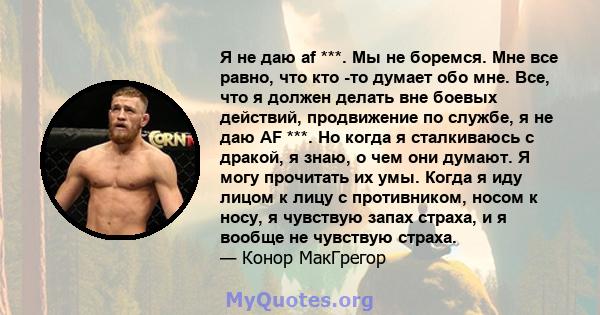 Я не даю af ***. Мы не боремся. Мне все равно, что кто -то думает обо мне. Все, что я должен делать вне боевых действий, продвижение по службе, я не даю AF ***. Но когда я сталкиваюсь с дракой, я знаю, о чем они думают. Я могу прочитать их умы. Когда я иду лицом к лицу с противником, носом к носу, я чувствую запах страха, и я вообще не чувствую страха.
— Конор МакГрегор

CORN

MyQuotes.org